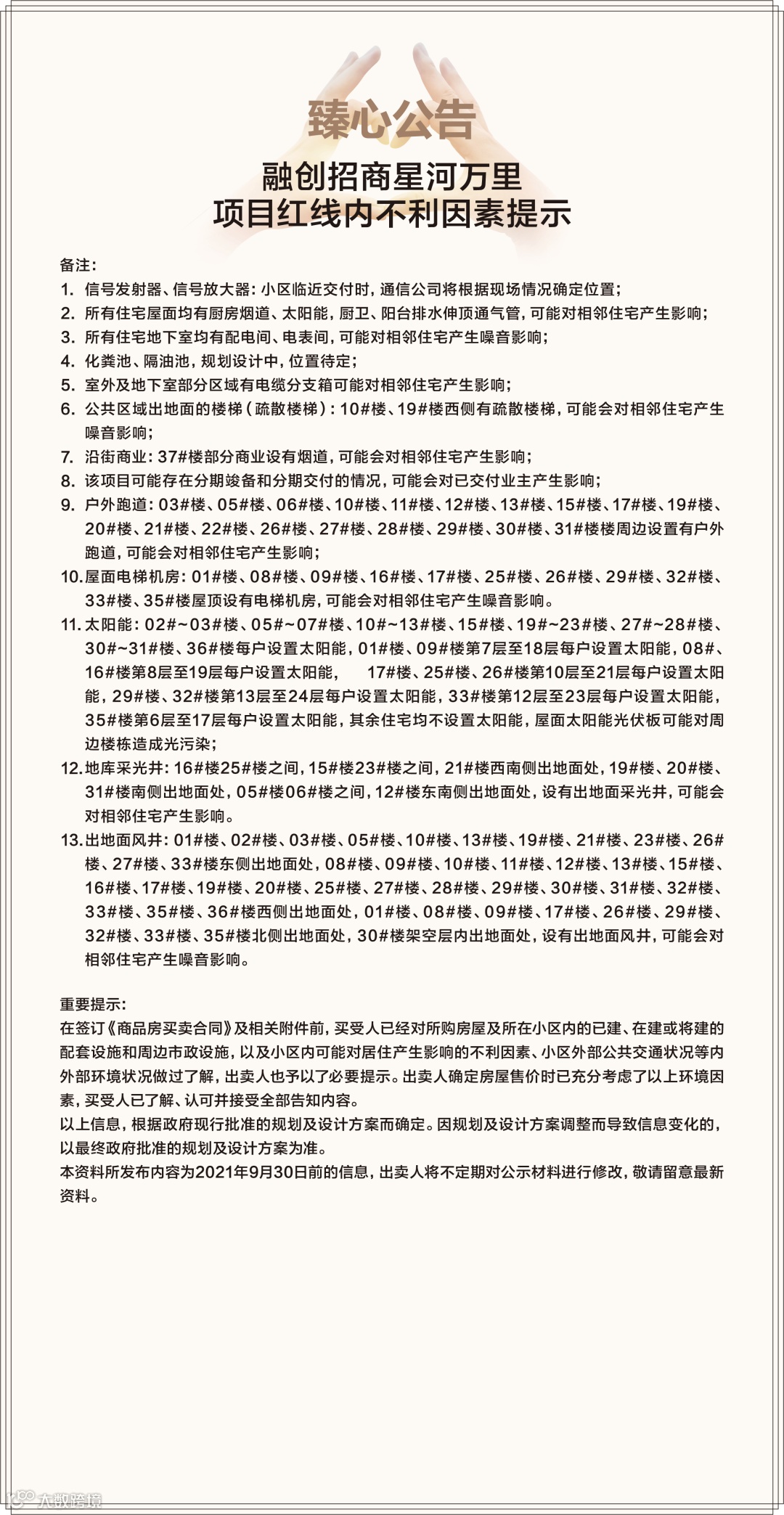 臻心公告

融创招商星河万里
项目红线内不利因素提示

备注:
1. 信号发射器、信号放大器:小区临近交付时,通信公司将根据现场情况确定位置;
2. 所有住宅屋面均有厨房烟道、太阳能,厨卫、阳台排水伸顶通气管,可能对相邻住宅产生影响;
3. 所有住宅地下室均有配电间、电表间,可能对相邻住宅产生噪音影响;
4. 化粪池、隔油池,规划设计中,位置待定;
5. 室外及地下室部分区域有电缆分支箱可能对相邻住宅产生影响;
6. 公共区域出地面的楼梯(疏散楼梯):10#楼、19#楼西侧有疏散楼梯,可能会对相邻住宅产生噪音影响;
7. 沿街商业:37#楼部分商业设有烟道,可能会对相邻住宅产生影响;
8. 该项目可能存在分期竣备和分期交付的情况,可能会对已交付业主产生影响;
9. 户外跑道:03#楼、05#楼、06#楼、10#楼、11#楼、12#楼、13#楼、15#楼、17#楼、19#楼、20#楼、21#楼、22#楼、26#楼、27#楼、28#楼、29#楼、30#楼、31#楼楼周边设置有户外跑道,可能会对相邻住宅产生影响;
10. 屋面电梯机房:01#楼、08#楼、09#楼、16#楼、17#楼、25#楼、26#楼、29#楼、32#楼、33#楼、35#楼屋顶设有电梯机房,可能会对相邻住宅产生噪音影响。
11. 太阳能:02#~03#楼、05#~07#楼、10#~13#楼、15#楼、19#~23#楼、27#~28#楼、30#~31#楼、36#楼每户设置太阳能,01#楼、09#楼第7层至18层每户设置太阳能,08#、16#楼第8层至19层每户设置太阳能, 17#楼、25#楼、26#楼第10层至21层每户设置太阳能,29#楼、32#楼第13层至24层每户设置太阳能,33#楼第12层至23层每户设置太阳能,35#楼第6层至17层每户设置太阳能,其余住宅均不设置太阳能,屋面太阳能光伏板可能对周边楼栋造成光污染;
12. 地库采光井:16#楼25#楼之间,15#楼23#楼之间,21#楼西南侧出地面处,19#楼、20#楼、31#楼南侧出地面处,05#楼06#楼之间,12#楼东南侧出地面处,设有出地面采光井,可能会对相邻住宅产生影响。
13. 出地面风井:01#楼、02#楼、03#楼、05#楼、10#楼、13#楼、19#楼、21#楼、23#楼、26#楼、27#楼、33#楼东侧出地面处,08#楼、09#楼、10#楼、11#楼、12#楼、13#楼、15#楼、16#楼、17#楼、19#楼、20#楼、25#楼、27#楼、28#楼、29#楼、30#楼、31#楼、32#楼、33#楼、35#楼、36#楼西侧出地面处,01#楼、08#楼、09#楼、17#楼、26#楼、29#楼、32#楼、33#楼、35#楼北侧出地面处,30#楼架空层内出地面处,设有出地面风井,可能会对相邻住宅产生噪音影响。

重要提示:
在签订《商品房买卖合同》及相关附件前,买受人已经对所购房屋及所在小区内的已建、在建或将建的配套设施和周边市政设施,以及小区内可能对居住产生影响的不利因素、小区外部公共交通状况等内外部环境状况做过了解,出卖人也予以了必要提示。出卖人确定房屋售价时已充分考虑了以上环境因素,买受人已了解、认可并接受全部告知内容。
以上信息,根据政府现行批准的规划及设计方案而确定。因规划及设计方案调整而导致信息变化的,以最终政府批准的规划及设计方案为准。
本资料所发布内容为2021年9月30日前的信息,出卖人将不定期对公示材料进行修改,敬请留意最新资料。

大数跨境